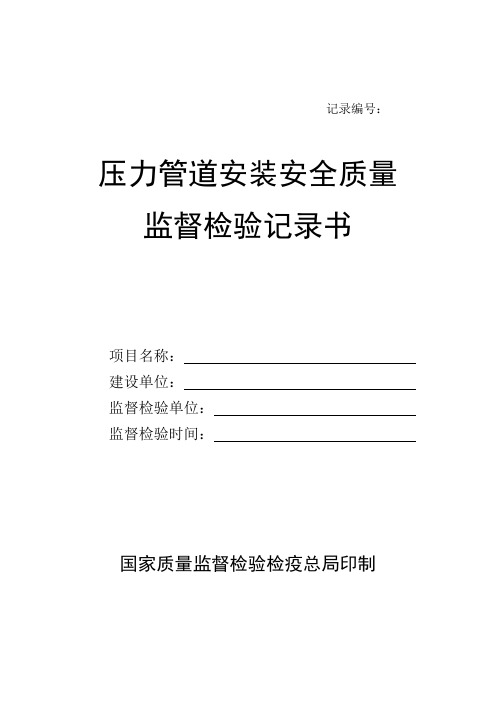 记录编号：

压力管道安装安全质量
监督检验记录书

项目名称：
建设单位：
监督检验单位：
监督检验时间：

国家质量监督检验检疫总局印制